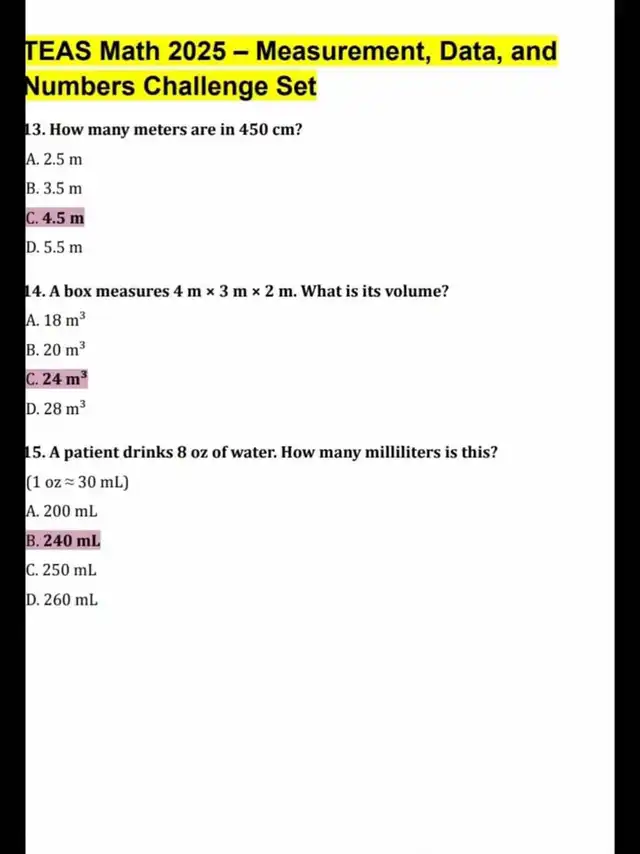 TEAS Math 2025 – Measurement, Data, and Numbers Challenge Set

13. How many meters are in 450 cm?

A. 2.5 m

B. 3.5 m

C. 4.5 m

D. 5.5 m

14. A box measures 4 m × 3 m × 2 m. What is its volume?

A. 18 $m^3$

B. 20 $m^3$

C. 24 $m^3$

D. 28 $m^3$

15. A patient drinks 8 oz of water. How many milliliters is this?

(1 oz ≈ 30 mL)

A. 200 mL

B. 240 mL

C. 250 mL

D. 260 mL